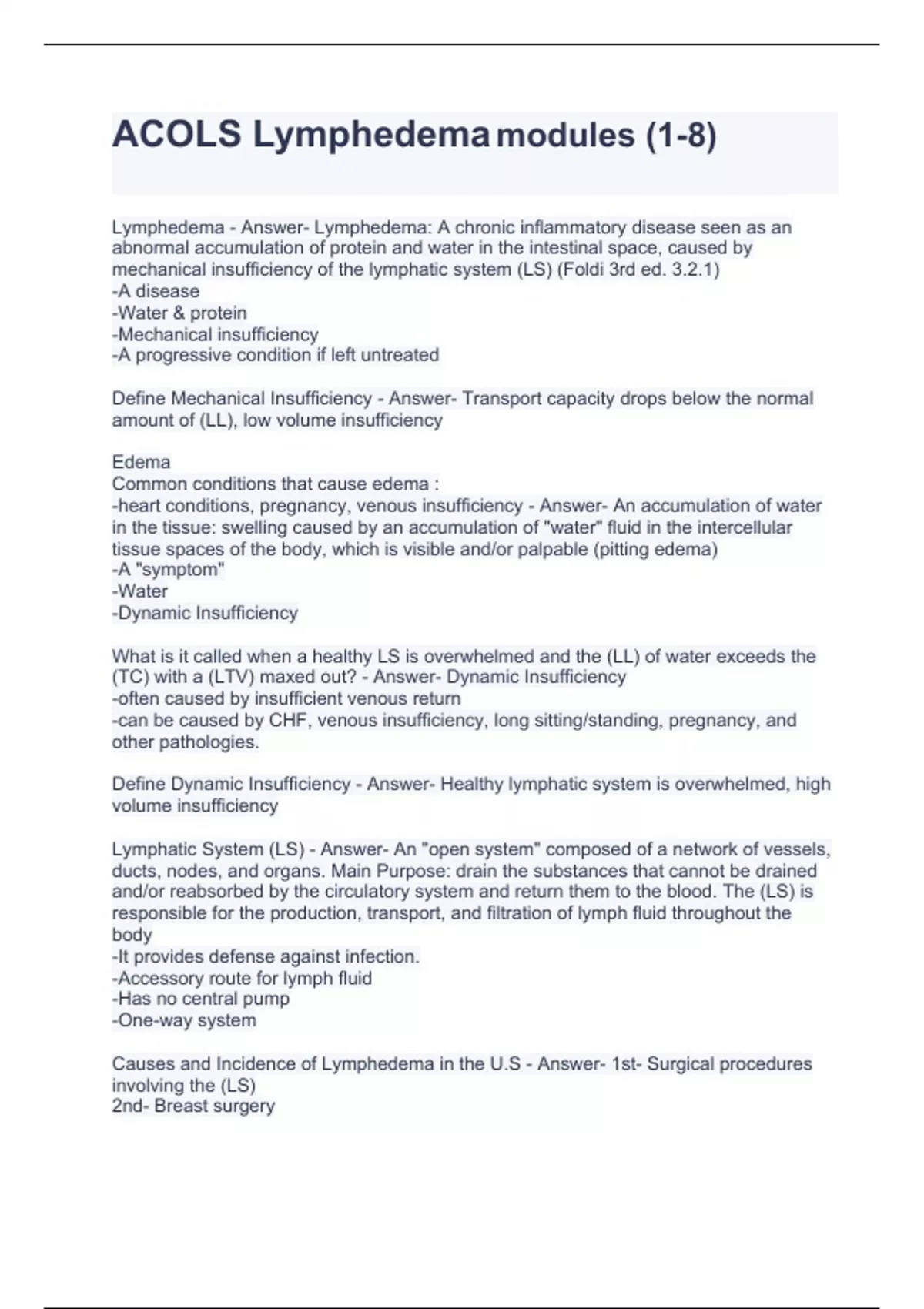 ACOLS Lymphedema modules (1-8)

Lymphedema - Answer- Lymphedema: A chronic inflammatory disease seen as an abnormal accumulation of protein and water in the intestinal space, caused by mechanical insufficiency of the lymphatic system (LS) (Foldi 3rd ed. 3.2.1)
-A disease
-Water & protein
-Mechanical insufficiency
-A progressive condition if left untreated

Define Mechanical Insufficiency - Answer- Transport capacity drops below the normal amount of (LL), low volume insufficiency

Edema
Common conditions that cause edema :
-heart conditions, pregnancy, venous insufficiency - Answer- An accumulation of water in the tissue: swelling caused by an accumulation of "water" fluid in the intercellular tissue spaces of the body, which is visible and/or palpable (pitting edema)
-A "symptom"
-Water
-Dynamic Insufficiency

What is it called when a healthy LS is overwhelmed and the (LL) of water exceeds the (TC) with a (LTV) maxed out? - Answer- Dynamic Insufficiency
-often caused by insufficient venous return
-can be caused by CHF, venous insufficiency, long sitting/standing, pregnancy, and other pathologies.

Define Dynamic Insufficiency - Answer- Healthy lymphatic system is overwhelmed, high volume insufficiency

Lymphatic System (LS) - Answer- An "open system" composed of a network of vessels, ducts, nodes, and organs. Main Purpose: drain the substances that cannot be drained and/or reabsorbed by the circulatory system and return them to the blood. The (LS) is responsible for the production, transport, and filtration of lymph fluid throughout the body
-It provides defense against infection.
-Accessory route for lymph fluid
-Has no central pump
-One-way system

Causes and Incidence of Lymphedema in the U.S - Answer- 1st- Surgical procedures involving the (LS)
2nd- Breast surgery